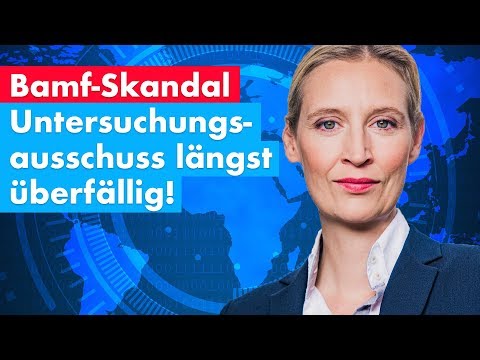 Bamf-Skandal
Untersuchungsausschuss längst überfällig!